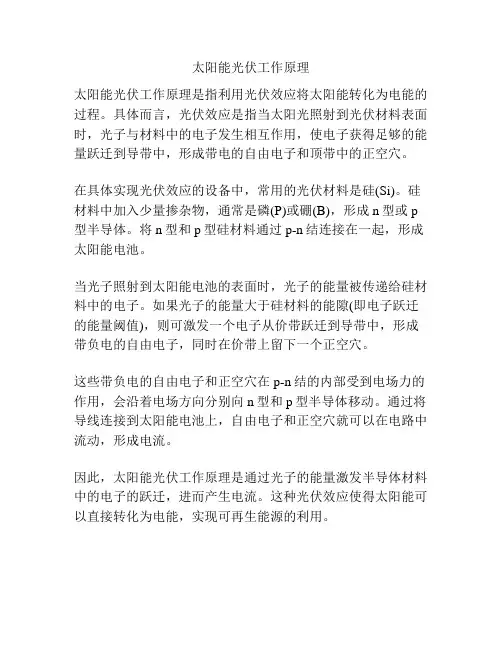 太阳能光伏工作原理

太阳能光伏工作原理是指利用光伏效应将太阳能转化为电能的过程。具体而言，光伏效应是指当太阳光照射到光伏材料表面时，光子与材料中的电子发生相互作用，使电子获得足够的能量跃迁到导带中，形成带电的自由电子和顶带中的正空穴。

在具体实现光伏效应的设备中，常用的光伏材料是硅(Si)。硅材料中加入少量掺杂物，通常是磷(P)或硼(B)，形成 n 型或 p 型半导体。将 n 型和 p 型硅材料通过 p-n 结连接在一起，形成太阳能电池。

当光子照射到太阳能电池的表面时，光子的能量被传递给硅材料中的电子。如果光子的能量大于硅材料的能隙(即电子跃迁的能量阈值)，则可激发一个电子从价带跃迁到导带中，形成带负电的自由电子，同时在价带上留下一个正空穴。

这些带负电的自由电子和正空穴在 p-n 结的内部受到电场力的作用，会沿着电场方向分别向 n 型和 p 型半导体移动。通过将导线连接到太阳能电池上，自由电子和正空穴就可以在电路中流动，形成电流。

因此，太阳能光伏工作原理是通过光子的能量激发半导体材料中的电子的跃迁，进而产生电流。这种光伏效应使得太阳能可以直接转化为电能，实现可再生能源的利用。